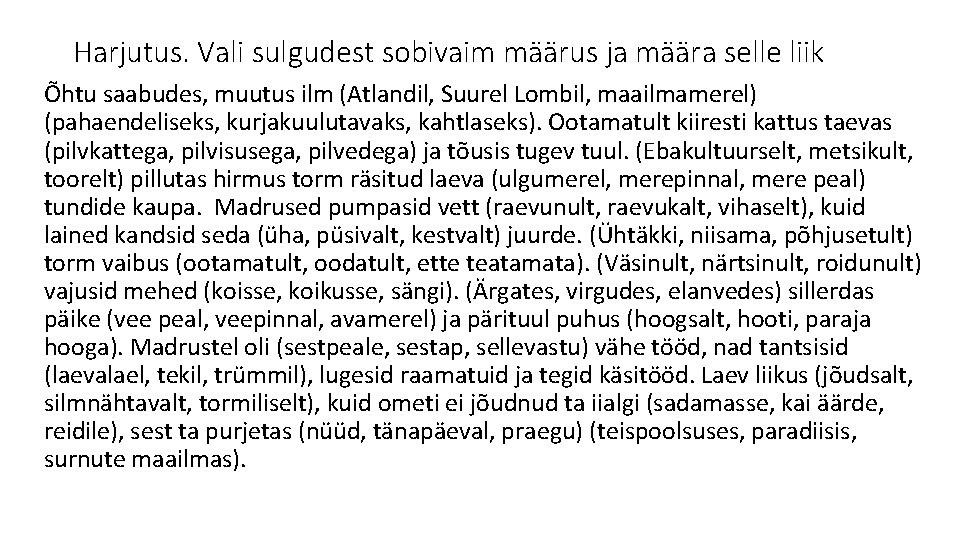 Harjutus. Vali sulgudest sobivaim määrus ja määra selle liik

Õhtu saabudes, muutus ilm (Atlandil, Suurel Lombil, maailmamerel) (pahaendeliseks, kurjakuulutavaks, kahtlaseks). Ootamatult kiiresti kattus taevas (pilvkattega, pilvisusega, pilvedega) ja tõusis tugev tuul. (Ebakultuurselt, metsikult, toorelt) pillutas hirmus torm räsitud laeva (ulgumerel, merepinnal, mere peal) tundide kaupa. Madrused pumpasid vett (raevunult, raevukalt, vihaselt), kuid lained kandsid seda (üha, püsivalt, kestvalt) juurde. (Ühtäkki, niisama, põhjusetult) torm vaibus (ootamatult, oodatult, ette teatamata). (Väsinult, närtsinult, roidunult) vajusid mehed (koisse, koikusse, sängi). (Ärgates, virgudes, elanvedes) sillerdas päike (vee peal, veepinnal, avamerel) ja pärituul puhus (hoogsalt, hooti, paraja hooga). Madrustel oli (sestpeale, sestap, sellevastu) vähe tööd, nad tantsisid (laevalael, tekil, trümmil), lugesid raamatuid ja tegid käsitööd. Laev liikus (jõudsalt, silmnähtavalt, tormiliselt), kuid ometi ei jõudnud ta iialgi (sadamasse, kai äärde, reidile), sest ta purjetas (nüüd, tänapäeval, praegu) (teispoolsuses, paradiisis, surnute maailmas).